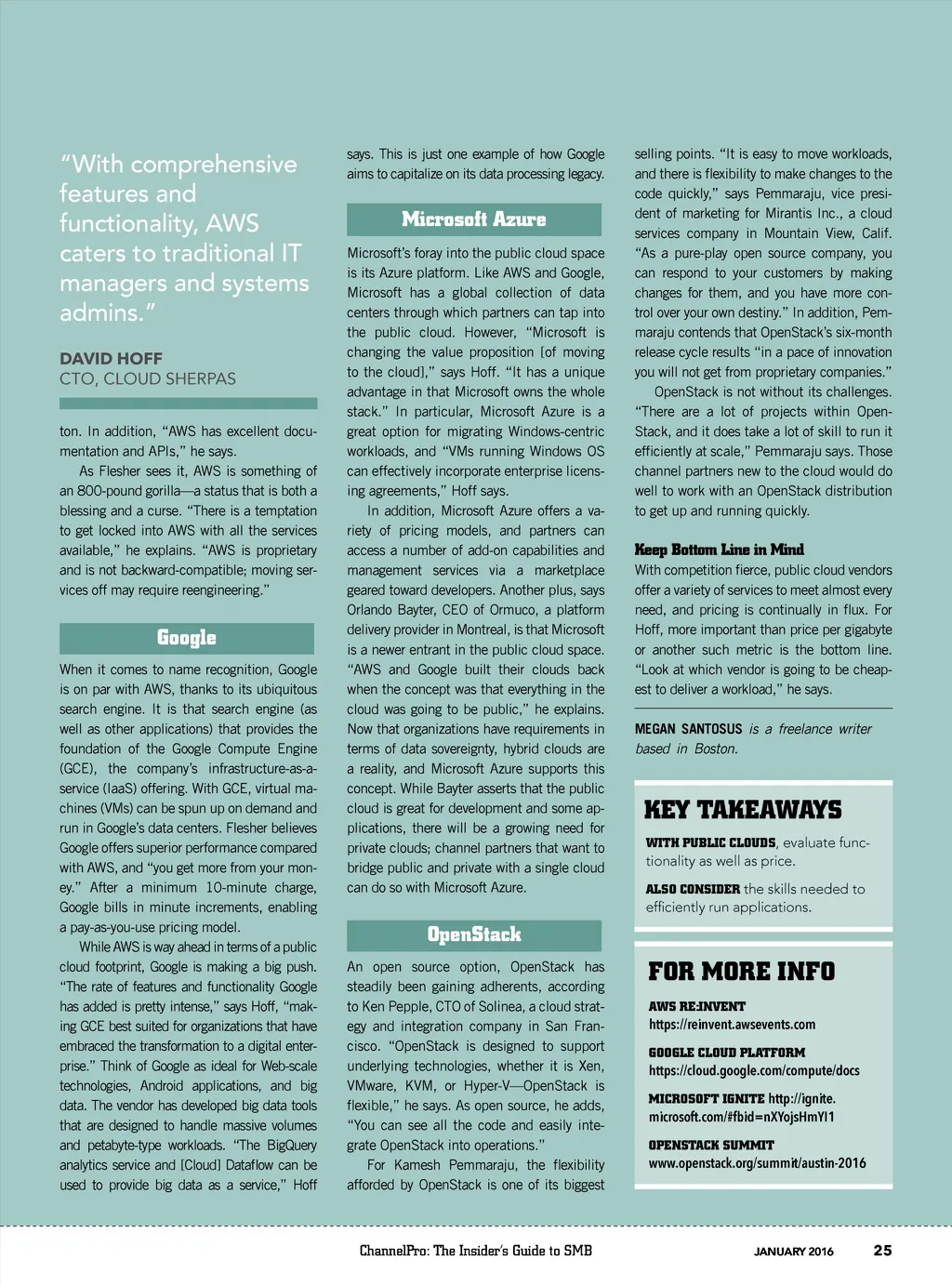 "With comprehensive features and functionality, AWS caters to traditional IT managers and systems admins."

DAVID HOFF
CTO, CLOUD SHERPAS

ton. In addition, "AWS has excellent documentation and APIs," he says.

As Flesher sees it, AWS is something of an 800-pound gorilla—a status that is both a blessing and a curse. "There is a temptation to get locked into AWS with all the services available," he explains. "AWS is proprietary and is not backward-compatible; moving services off may require reengineering."

Google

When it comes to name recognition, Google is on par with AWS, thanks to its ubiquitous search engine. It is that search engine (as well as other applications) that provides the foundation of the Google Compute Engine (GCE), the company's infrastructure-as-a-service (IaaS) offering. With GCE, virtual machines (VMs) can be spun up on demand and run in Google's data centers. Flesher believes Google offers superior performance compared with AWS, and "you get more from your money." After a minimum 10-minute charge, Google bills in minute increments, enabling a pay-as-you-use pricing model.

While AWS is way ahead in terms of a public cloud footprint, Google is making a big push. "The rate of features and functionality Google has added is pretty intense," says Hoff, "making GCE best suited for organizations that have embraced the transformation to a digital enterprise." Think of Google as ideal for Web-scale technologies, Android applications, and big data. The vendor has developed big data tools that are designed to handle massive volumes and petabyte-type workloads. "The BigQuery analytics service and [Cloud] Dataflow can be used to provide big data as a service," Hoff says. This is just one example of how Google aims to capitalize on its data processing legacy.

Microsoft Azure

Microsoft's foray into the public cloud space is its Azure platform. Like AWS and Google, Microsoft has a global collection of data centers through which partners can tap into the public cloud. However, "Microsoft is changing the value proposition [of moving to the cloud]," says Hoff. "It has a unique advantage in that Microsoft owns the whole stack." In particular, Microsoft Azure is a great option for migrating Windows-centric workloads, and "VMs running Windows OS can effectively incorporate enterprise licensing agreements," Hoff says.

In addition, Microsoft Azure offers a variety of pricing models, and partners can access a number of add-on capabilities and management services via a marketplace geared toward developers. Another plus, says Orlando Bayter, CEO of Ormuco, a platform delivery provider in Montreal, is that Microsoft is a newer entrant in the public cloud space. "AWS and Google built their clouds back when the concept was that everything in the cloud was going to be public," he explains. Now that organizations have requirements in terms of data sovereignty, hybrid clouds are a reality, and Microsoft Azure supports this concept. While Bayter asserts that the public cloud is great for development and some applications, there will be a growing need for private clouds; channel partners that want to bridge public and private with a single cloud can do so with Microsoft Azure.

OpenStack

An open source option, OpenStack has steadily been gaining adherents, according to Ken Pepple, CTO of Solinea, a cloud strategy and integration company in San Francisco. "OpenStack is designed to support underlying technologies, whether it is Xen, VMware, KVM, or Hyper-V—OpenStack is flexible," he says. As open source, he adds, "You can see all the code and easily integrate OpenStack into operations."

For Kamesh Pemmaraju, the flexibility afforded by OpenStack is one of its biggest selling points. "It is easy to move workloads, and there is flexibility to make changes to the code quickly," says Pemmaraju, vice president of marketing for Mirantis Inc., a cloud services company in Mountain View, Calif. "As a pure-play open source company, you can respond to your customers by making changes for them, and you have more control over your own destiny." In addition, Pemmaraju contends that OpenStack's six-month release cycle results "in a pace of innovation you will not get from proprietary companies."

OpenStack is not without its challenges. "There are a lot of projects within OpenStack, and it does take a lot of skill to run it efficiently at scale," Pemmaraju says. Those channel partners new to the cloud would do well to work with an OpenStack distribution to get up and running quickly.

Keep Bottom Line in Mind
With competition fierce, public cloud vendors offer a variety of services to meet almost every need, and pricing is continually in flux. For Hoff, more important than price per gigabyte or another such metric is the bottom line. "Look at which vendor is going to be cheapest to deliver a workload," he says.

MEGAN SANTOSUS is a freelance writer based in Boston.

KEY TAKEAWAYS
WITH PUBLIC CLOUDS, evaluate functionality as well as price.
ALSO CONSIDER the skills needed to efficiently run applications.

FOR MORE INFO
AWS RE:INVENT
https://reinvent.awsevents.com
GOOGLE CLOUD PLATFORM
https://cloud.google.com/compute/docs
MICROSOFT IGNITE http://ignite.microsoft.com/#fbid=nXYojsHmYI1
OPENSTACK SUMMIT
www.openstack.org/summit/austin-2016

ChannelPro: The Insider's Guide to SMB JANUARY 2016 25